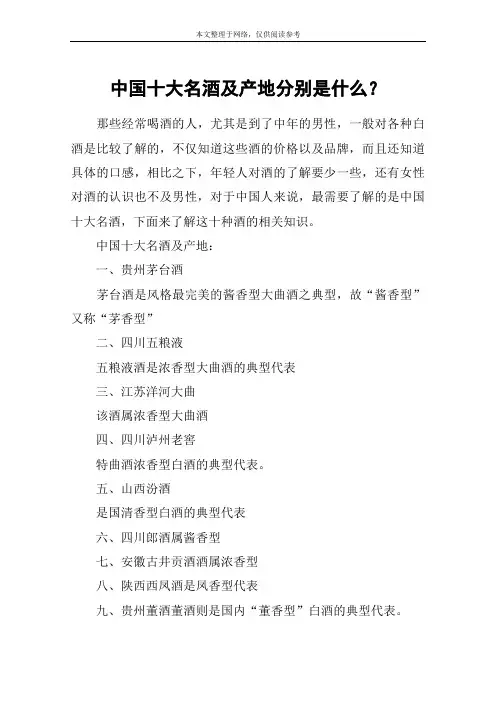 本文整理于网络，仅供阅读参考

中国十大名酒及产地分别是什么？

那些经常喝酒的人，尤其是到了中年的男性，一般对各种白酒是比较了解的，不仅知道这些酒的价格以及品牌，而且还知道具体的口感，相比之下，年轻人对酒的了解要少一些，还有女性对酒的认识也不及男性，对于中国人来说，最需要了解的是中国十大名酒，下面来了解这十种酒的相关知识。

中国十大名酒及产地：

一、贵州茅台酒

茅台酒是风格最完美的酱香型大曲酒之典型，故“酱香型”又称“茅香型”

二、四川五粮液

五粮液酒是浓香型大曲酒的典型代表

三、江苏洋河大曲

该酒属浓香型大曲酒

四、四川泸州老窖

特曲酒浓香型白酒的典型代表。

五、山西汾酒

是国清香型白酒的典型代表

六、四川郎酒属酱香型

七、安徽古井贡酒酒属浓香型

八、陕西西凤酒是凤香型代表

九、贵州董酒董酒则是国内“董香型”白酒的典型代表。